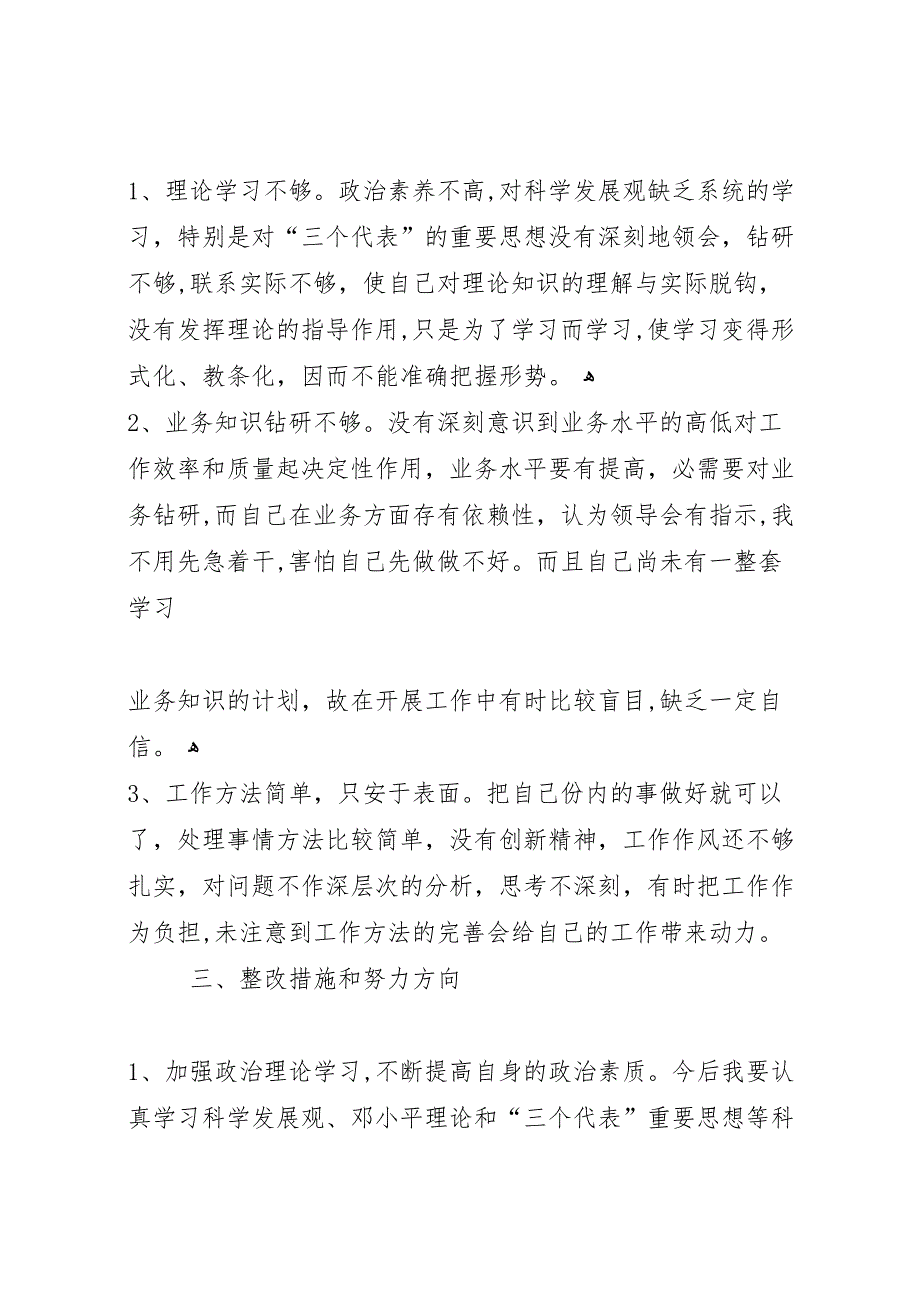 1、理论学习不够。政治素养不高,对科学发展观缺乏系统的学习，特别是对“三个代表”的重要思想没有深刻地领会，钻研不够,联系实际不够，使自己对理论知识的理解与实际脱钩，没有发挥理论的指导作用,只是为了学习而学习,使学习变得形式化、教条化，因而不能准确把握形势。
2、业务知识钻研不够。没有深刻意识到业务水平的高低对工作效率和质量起决定性作用，业务水平要有提高，必需要对业务钻研,而自己在业务方面存有依赖性，认为领导会有指示,我不用先急着干,害怕自己先做做不好。而且自己尚未有一整套学习

业务知识的计划，故在开展工作中有时比较盲目,缺乏一定自信。
3、工作方法简单，只安于表面。把自己份内的事做好就可以了，处理事情方法比较简单，没有创新精神，工作作风还不够扎实，对问题不作深层次的分析，思考不深刻，有时把工作作为负担,未注意到工作方法的完善会给自己的工作带来动力。

三、整改措施和努力方向

1、加强政治理论学习,不断提高自身的政治素质。今后我要认真学习科学发展观、邓小平理论和“三个代表”重要思想等科